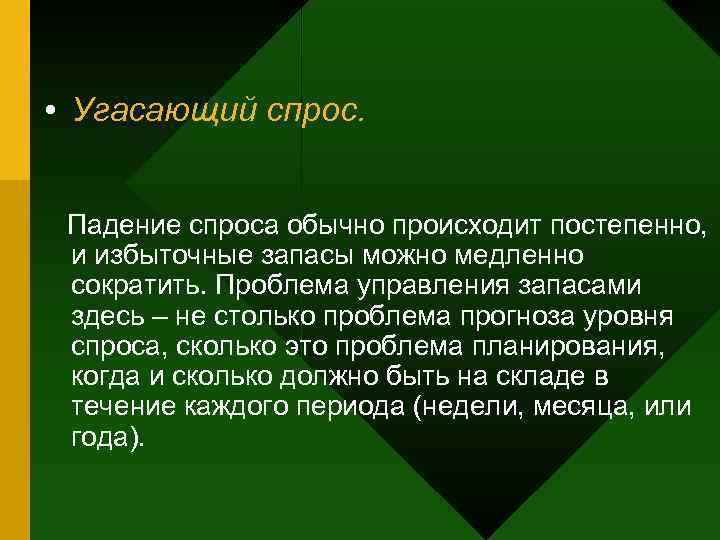 • Угасающий спрос.

Падение спроса обычно происходит постепенно, и избыточные запасы можно медленно сократить. Проблема управления запасами здесь – не столько проблема прогноза уровня спроса, сколько это проблема планирования, когда и сколько должно быть на складе в течение каждого периода (недели, месяца, или года).